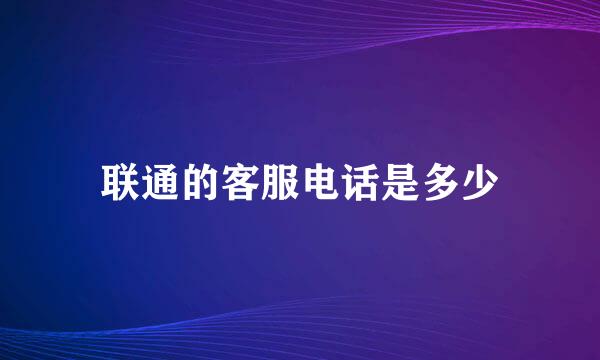 联通的客服电话是多少